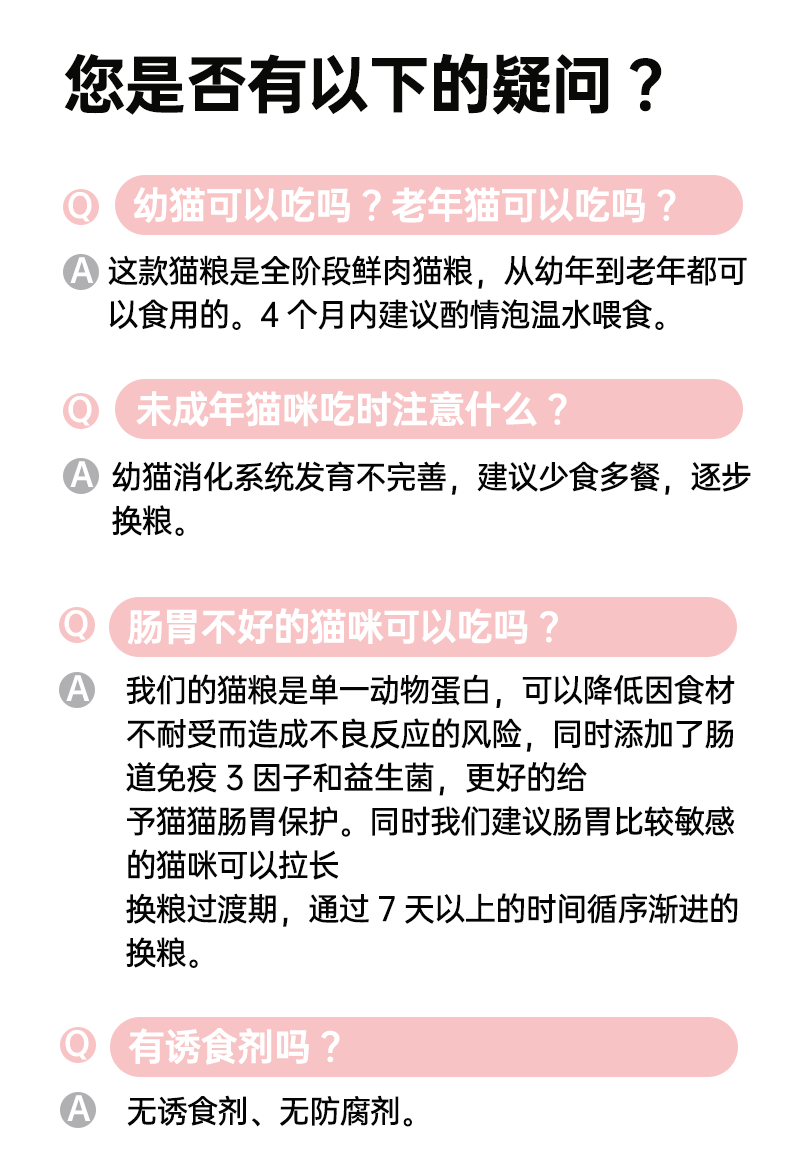 您是否有以下的疑问？

Q 幼猫可以吃吗？老年猫可以吃吗？

A 这款猫粮是全阶段鲜肉猫粮，从幼年到老年都可以食用的。4个月内建议酌情泡温水喂食。

Q 未成年猫咪吃时注意什么？

A 幼猫消化系统发育不完善，建议少食多餐，逐步换粮。

Q 肠胃不好的猫咪可以吃吗？

A 我们的猫粮是单一动物蛋白，可以降低因食材不耐受而造成不良反应的风险，同时添加了肠道免疫3因子和益生菌，更好的给予猫猫肠胃保护。同时我们建议肠胃比较敏感的猫咪可以拉长换粮过渡期，通过7天以上的时间循序渐进的换粮。

Q 有诱食剂吗？

A 无诱食剂、无防腐剂。